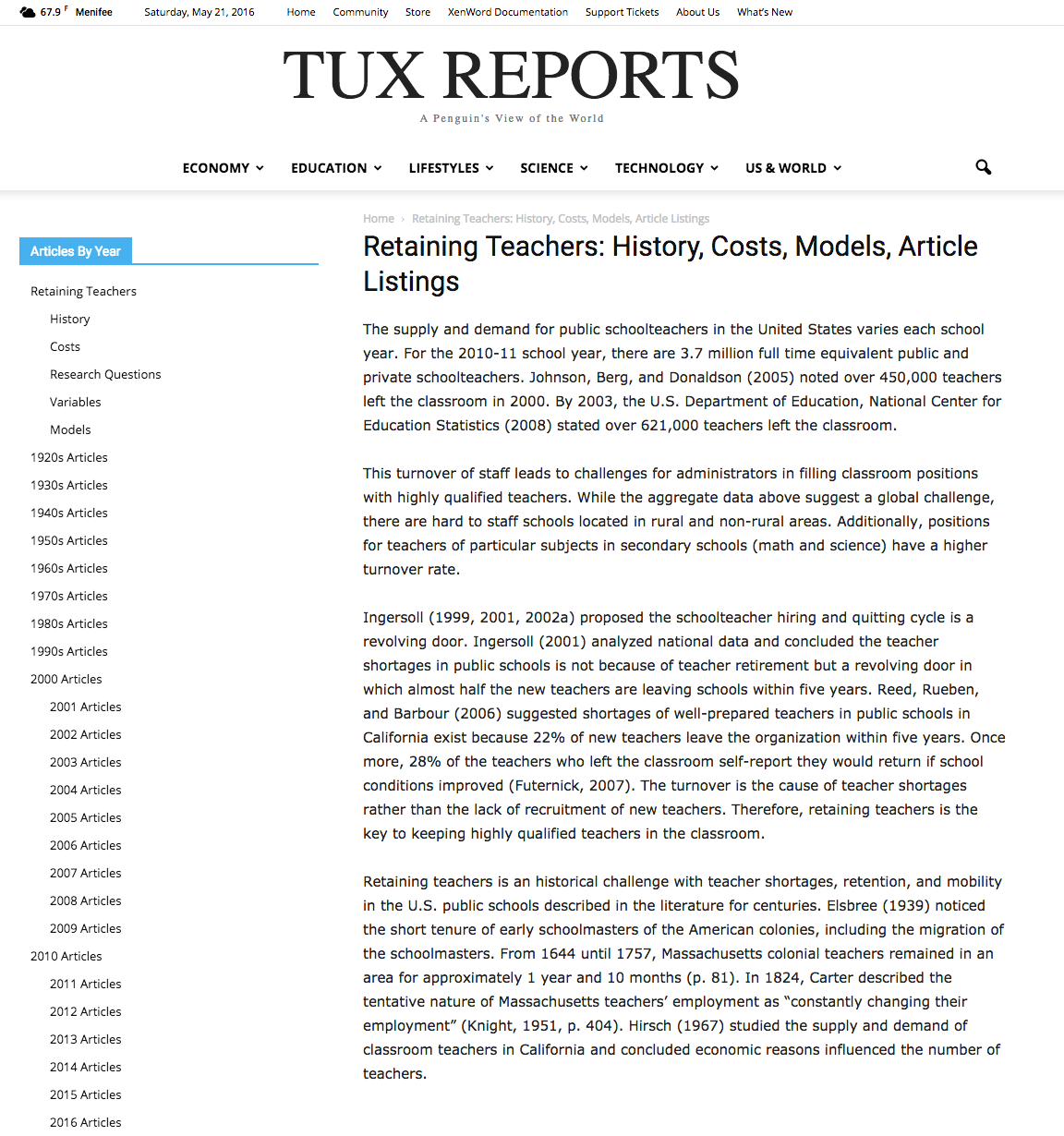 67.9 F Menifee Saturday, May 21, 2016 Home Community Store XenWord Documentation Support Tickets About Us What's New

TUX REPORTS

A Penguin's View of the World

ECONOMY EDUCATION LIFESTYLES SCIENCE TECHNOLOGY US & WORLD

Articles By Year

Retaining Teachers
History
Costs
Research Questions
Variables
Models
1920s Articles
1930s Articles
1940s Articles
1950s Articles
1960s Articles
1970s Articles
1980s Articles
1990s Articles
2000 Articles
2001 Articles
2002 Articles
2003 Articles
2004 Articles
2005 Articles
2006 Articles
2007 Articles
2008 Articles
2009 Articles
2010 Articles
2011 Articles
2012 Articles
2013 Articles
2014 Articles
2015 Articles
2016 Articles

Home › Retaining Teachers: History, Costs, Models, Article Listings

Retaining Teachers: History, Costs, Models, Article Listings

The supply and demand for public schoolteachers in the United States varies each school year. For the 2010-11 school year, there are 3.7 million full time equivalent public and private schoolteachers. Johnson, Berg, and Donaldson (2005) noted over 450,000 teachers left the classroom in 2000. By 2003, the U.S. Department of Education, National Center for Education Statistics (2008) stated over 621,000 teachers left the classroom.

This turnover of staff leads to challenges for administrators in filling classroom positions with highly qualified teachers. While the aggregate data above suggest a global challenge, there are hard to staff schools located in rural and non-rural areas. Additionally, positions for teachers of particular subjects in secondary schools (math and science) have a higher turnover rate.

Ingersoll (1999, 2001, 2002a) proposed the schoolteacher hiring and quitting cycle is a revolving door. Ingersoll (2001) analyzed national data and concluded the teacher shortages in public schools is not because of teacher retirement but a revolving door in which almost half the new teachers are leaving schools within five years. Reed, Rueben, and Barbour (2006) suggested shortages of well-prepared teachers in public schools in California exist because 22% of new teachers leave the organization within five years. Once more, 28% of the teachers who left the classroom self-report they would return if school conditions improved (Futernick, 2007). The turnover is the cause of teacher shortages rather than the lack of recruitment of new teachers. Therefore, retaining teachers is the key to keeping highly qualified teachers in the classroom.

Retaining teachers is an historical challenge with teacher shortages, retention, and mobility in the U.S. public schools described in the literature for centuries. Elsbree (1939) noticed the short tenure of early schoolmasters of the American colonies, including the migration of the schoolmasters. From 1644 until 1757, Massachusetts colonial teachers remained in an area for approximately 1 year and 10 months (p. 81). In 1824, Carter described the tentative nature of Massachusetts teachers' employment as "constantly changing their employment" (Knight, 1951, p. 404). Hirsch (1967) studied the supply and demand of classroom teachers in California and concluded economic reasons influenced the number of teachers.